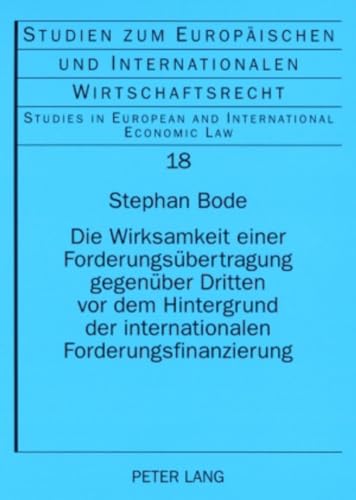 STUDIEN ZUM EUROPÄISCHEN UND INTERNATIONALEN WIRTSCHAFTSRECHT

STUDIES IN EUROPEAN AND INTERNATIONAL ECONOMIC LAW

18

Stephan Bode

Die Wirksamkeit einer Forderungsübertragung gegenüber Dritten vor dem Hintergrund der internationalen Forderungsfinanzierung

PETER LANG